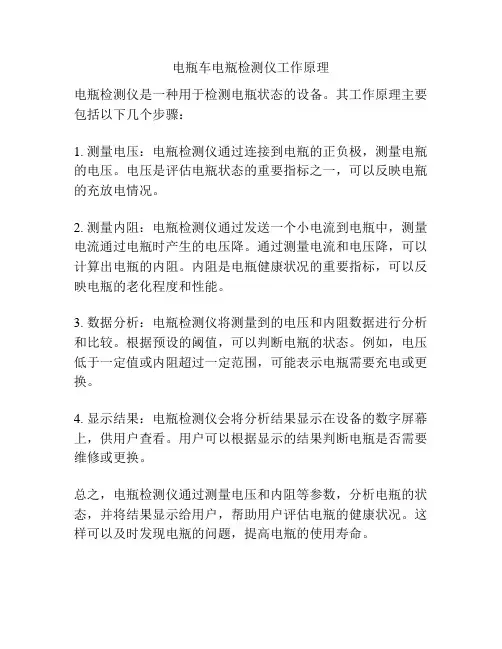 电瓶车电瓶检测仪工作原理

电瓶检测仪是一种用于检测电瓶状态的设备。其工作原理主要包括以下几个步骤：

1. 测量电压：电瓶检测仪通过连接到电瓶的正负极，测量电瓶的电压。电压是评估电瓶状态的重要指标之一，可以反映电瓶的充放电情况。

2. 测量内阻：电瓶检测仪通过发送一个小电流到电瓶中，测量电流通过电瓶时产生的电压降。通过测量电流和电压降，可以计算出电瓶的内阻。内阻是电瓶健康状况的重要指标，可以反映电瓶的老化程度和性能。

3. 数据分析：电瓶检测仪将测量到的电压和内阻数据进行分析和比较。根据预设的阈值，可以判断电瓶的状态。例如，电压低于一定值或内阻超过一定范围，可能表示电瓶需要充电或更换。

4. 显示结果：电瓶检测仪会将分析结果显示在设备的数字屏幕上，供用户查看。用户可以根据显示的结果判断电瓶是否需要维修或更换。

总之，电瓶检测仪通过测量电压和内阻等参数，分析电瓶的状态，并将结果显示给用户，帮助用户评估电瓶的健康状况。这样可以及时发现电瓶的问题，提高电瓶的使用寿命。